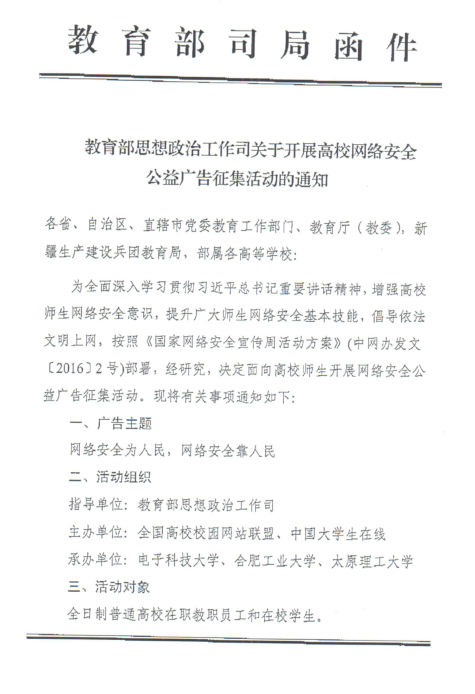 教育部司局函件

教育部思想政治工作司关于开展高校网络安全公益广告征集活动的通知

各省、自治区、直辖市党委教育工作部门、教育厅（教委），新疆生产建设兵团教育局，部属各高等学校：

为全面深入学习贯彻习近平总书记重要讲话精神，增强高校师生网络安全意识，提升广大师生网络安全基本技能，倡导依法文明上网，按照《国家网络安全宣传周活动方案》(中网办发文〔2016〕2号)部署，经研究，决定面向高校师生开展网络安全公益广告征集活动。现将有关事项通知如下：

一、广告主题

网络安全为人民，网络安全靠人民

二、活动组织

指导单位：教育部思想政治工作司

主办单位：全国高校校园网站联盟、中国大学生在线

承办单位：电子科技大学、合肥工业大学、太原理工大学

三、活动对象

全日制普通高校在职教职员工和在校学生。